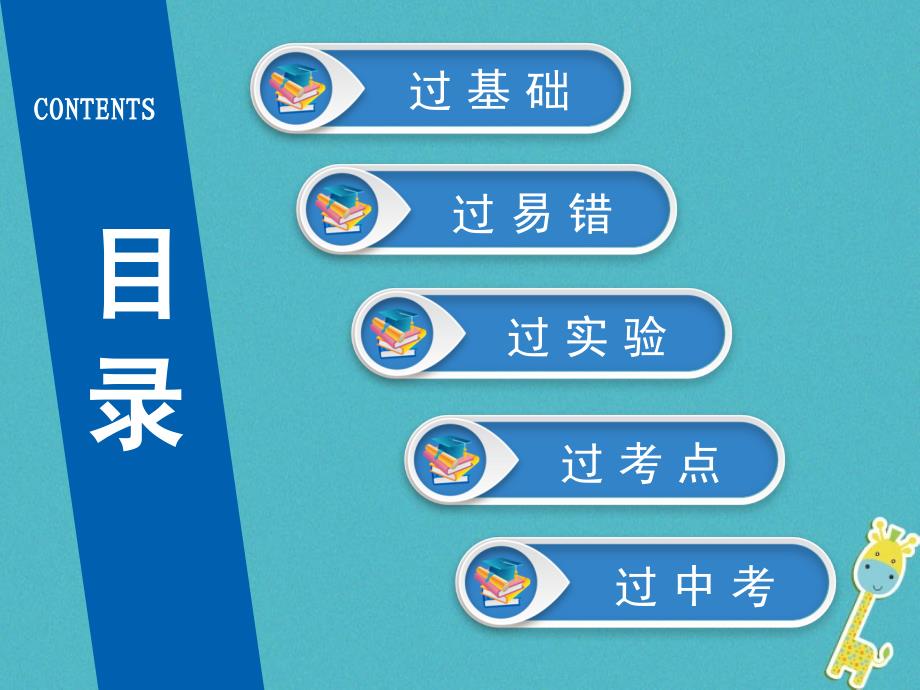 CONTENTS

目录

过基础

过易错

过实验

过考点

过中考